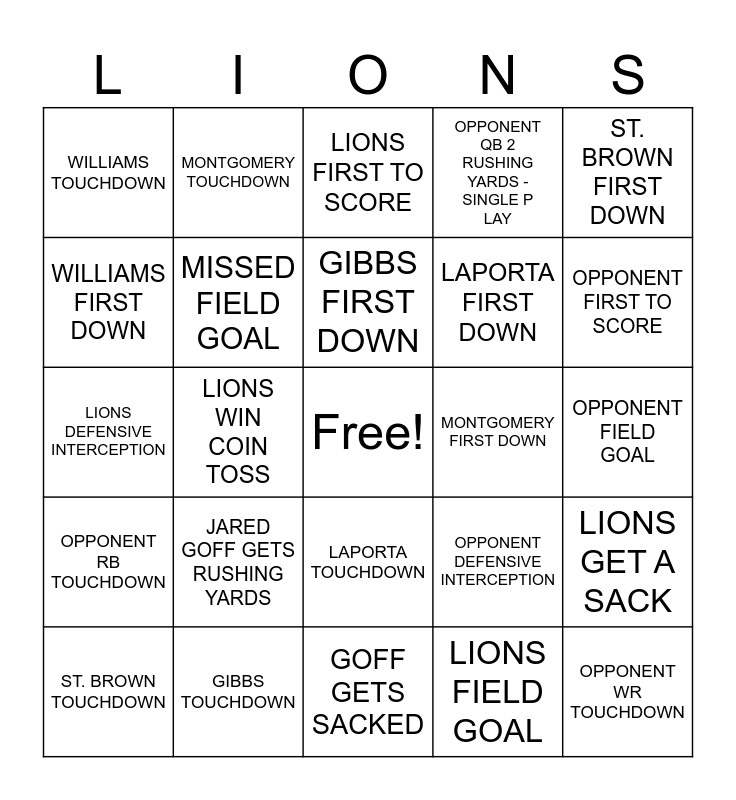 | L | I | O | N | S |
|---|---|---|---|---|
| WILLIAMS TOUCHDOWN | MONTGOMERY TOUCHDOWN | LIONS FIRST TO SCORE | OPPONENT QB 2 RUSHING YARDS - SINGLE P LAY | ST. BROWN FIRST DOWN |
| WILLIAMS FIRST DOWN | MISSED FIELD GOAL | GIBBS FIRST DOWN | LAPORTA FIRST DOWN | OPPONENT FIRST TO SCORE |
| LIONS DEFENSIVE INTERCEPTION | LIONS WIN COIN TOSS | Free! | MONTGOMERY FIRST DOWN | OPPONENT FIELD GOAL |
| OPPONENT RB TOUCHDOWN | JARED GOFF GETS RUSHING YARDS | LAPORTA TOUCHDOWN | OPPONENT DEFENSIVE INTERCEPTION | LIONS GET A SACK |
| ST. BROWN TOUCHDOWN | GIBBS TOUCHDOWN | GOFF GETS SACKED | LIONS FIELD GOAL | OPPONENT WR TOUCHDOWN |